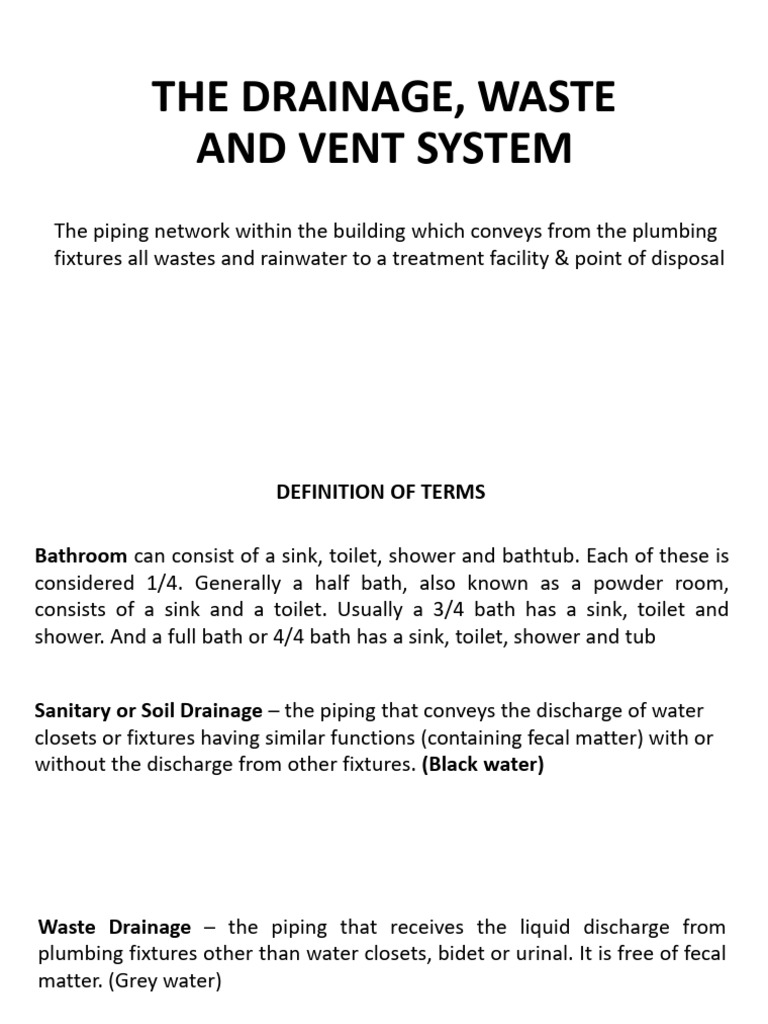 THE DRAINAGE, WASTE AND VENT SYSTEM

The piping network within the building which conveys from the plumbing fixtures all wastes and rainwater to a treatment facility & point of disposal

DEFINITION OF TERMS

Bathroom can consist of a sink, toilet, shower and bathtub. Each of these is considered 1/4. Generally a half bath, also known as a powder room, consists of a sink and a toilet. Usually a 3/4 bath has a sink, toilet and shower. And a full bath or 4/4 bath has a sink, toilet, shower and tub

Sanitary or Soil Drainage – the piping that conveys the discharge of water closets or fixtures having similar functions (containing fecal matter) with or without the discharge from other fixtures. (Black water)

Waste Drainage – the piping that receives the liquid discharge from plumbing fixtures other than water closets, bidet or urinal. It is free of fecal matter. (Grey water)